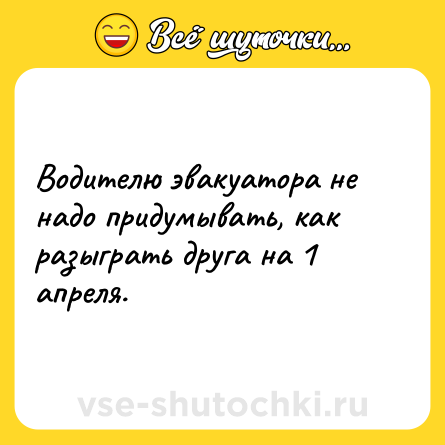 Всё шуточки...

Водителю эвакуатора не надо придумывать, как разыграть друга на 1 апреля.

vse-shutochki.ru